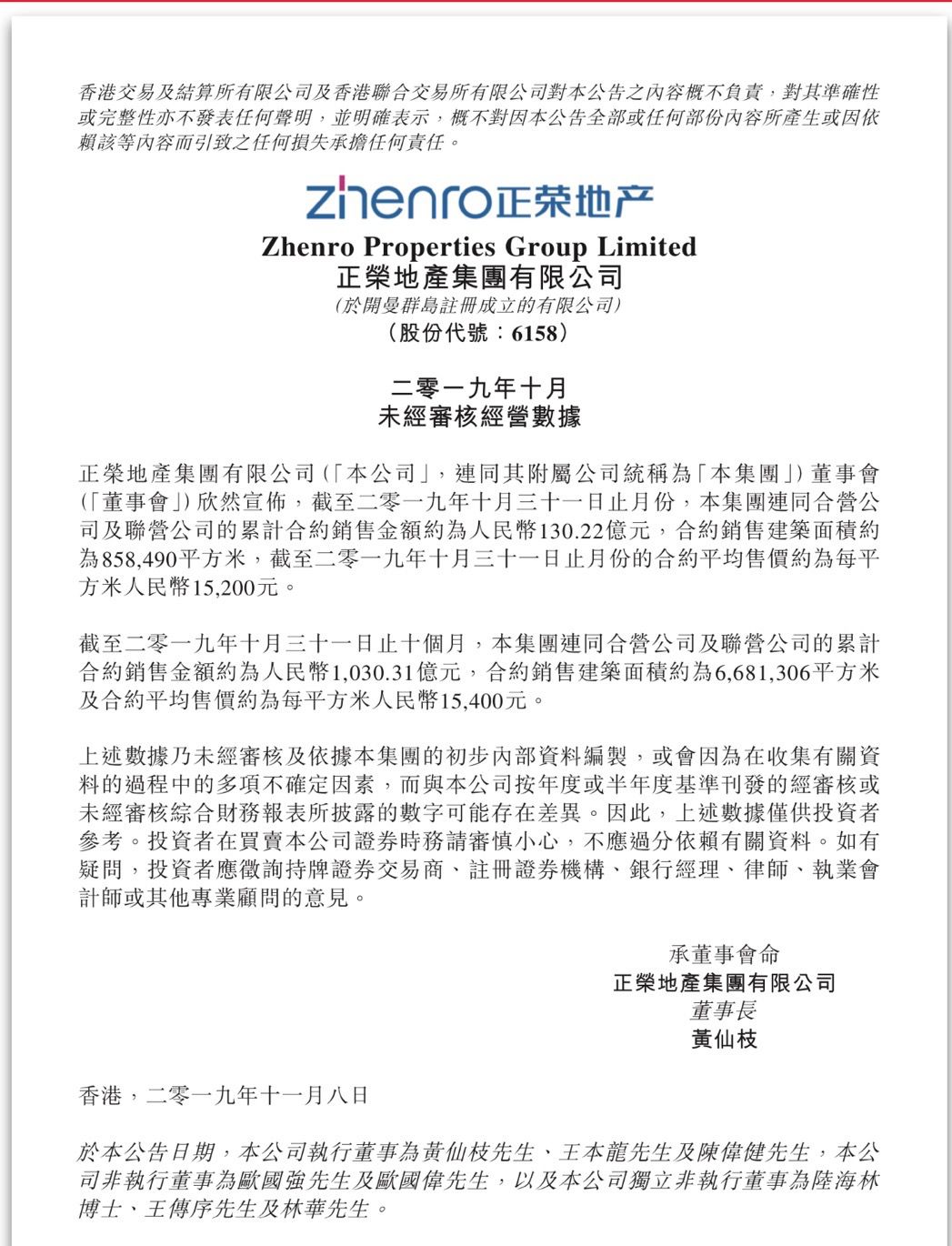 香港交易及結算所有限公司及香港聯合交易所有限公司對本公告之內容概不負責，對其準確性或完整性亦不發表任何聲明，並明確表示，概不對因本公告全部或任何部份內容所產生或因依賴該等內容而引致之任何損失承擔任何責任。

zhenro正荣地产

Zhenro Properties Group Limited
正榮地產集團有限公司
(於開曼群島註冊成立的有限公司)
(股份代號：6158)

二零一九年十月
未經審核經營數據

正榮地產集團有限公司(「本公司」，連同其附屬公司統稱為「本集團」)董事會(「董事會」)欣然宣佈，截至二零一九年十月三十一日止月份，本集團連同合營公司及聯營公司的累計合約銷售金額約為人民幣130.22億元，合約銷售建築面積約為858,490平方米，截至二零一九年十月三十一日止月份的合約平均售價約為每平方米人民幣15,200元。

截至二零一九年十月三十一日止十個月，本集團連同合營公司及聯營公司的累計合約銷售金額約為人民幣1,030.31億元，合約銷售建築面積約為6,681,306平方米及合約平均售價約為每平方米人民幣15,400元。

上述數據乃未經審核及依據本集團的初步內部資料編製，或會因為在收集有關資料的過程中的多項不確定因素，而與本公司按年度或半年度基準刊發的經審核或未經審核綜合財務報表所披露的數字可能存在差異。因此，上述數據僅供投資者參考。投資者在買賣本公司證券時務請審慎小心，不應過分依賴有關資料。如有疑問，投資者應徵詢持牌證券交易商、註冊證券機構、銀行經理、律師、執業會計師或其他專業顧問的意見。

承董事會命
正榮地產集團有限公司
董事長
黃仙枝

香港，二零一九年十一月八日

於本公告日期，本公司執行董事為黃仙枝先生、王本龍先生及陳偉健先生，本公司非執行董事為歐國強先生及歐國偉先生，以及本公司獨立非執行董事為陸海林博士、王傳序先生及林華先生。